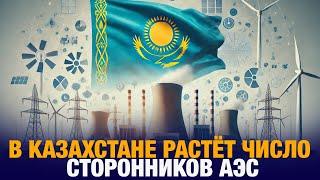 В КАЗАХСТАНЕ РАСТЁТ ЧИСЛО
СТОРОННИКОВ АЭС